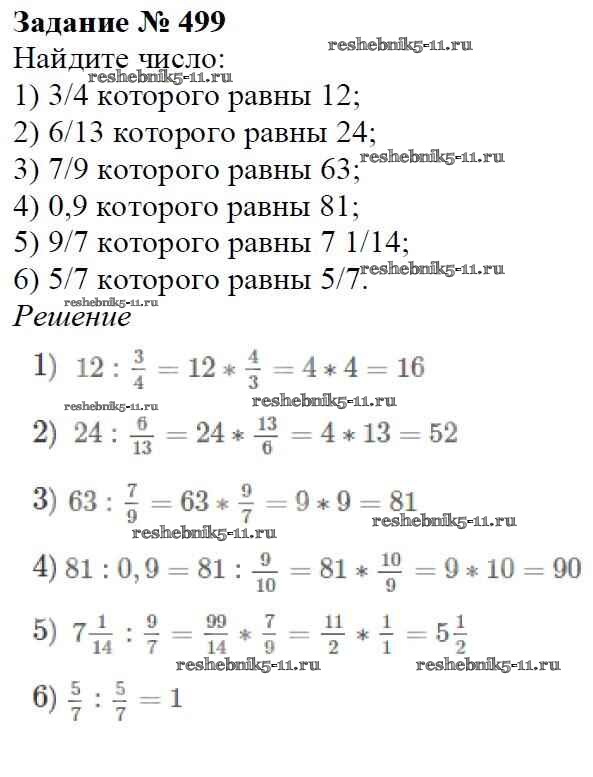 Задание № 499
reshebnik5-11.ru
Найдите число:
reshebnik5-11.ru
1) 3/4 которого равны 12;
2) 6/13 которого равны 24;
3) 7/9 которого равны 63;
reshebnik5-11.ru
4) 0,9 которого равны 81;
5) 9/7 которого равны 7 1/14;
6) 5/7 которого равны 5/7.
reshebnik5-11.ru
reshebnik5-11.ru
Решение

1) $12 : \frac{3}{4} = 12 * \frac{4}{3} = 4 * 4 = 16$

reshebnik5-11.ru
reshebnik5-11.ru

2) $24 : \frac{6}{13} = 24 * \frac{13}{6} = 4 * 13 = 52$

3) $63 : \frac{7}{9} = 63 * \frac{9}{7} = 9 * 9 = 81$

reshebnik5-11.ru
reshebnik5-11.ru

4) $81 : 0,9 = 81 : \frac{9}{10} = 81 * \frac{10}{9} = 9 * 10 = 90$

5) $7\frac{1}{14} : \frac{9}{7} = \frac{99}{14} * \frac{7}{9} = \frac{11}{2} * \frac{1}{1} = 5\frac{1}{2}$

reshebnik5-11.ru
reshebnik5-11.ru

6) $\frac{5}{7} : \frac{5}{7} = 1$